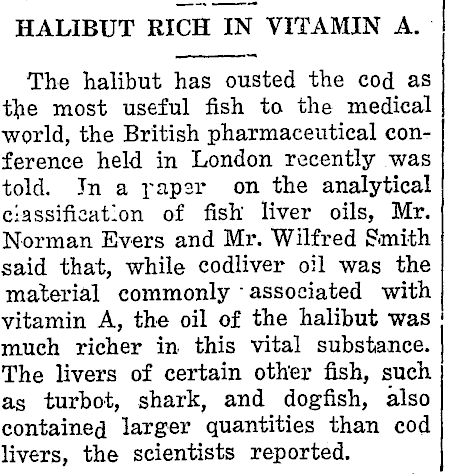 HALIBUT RICH IN VITAMIN A.

The halibut has ousted the cod as the most useful fish to the medical world, the British pharmaceutical conference held in London recently was told. In a paper on the analytical classification of fish liver oils, Mr. Norman Evers and Mr. Wilfred Smith said that, while codliver oil was the material commonly associated with vitamin A, the oil of the halibut was much richer in this vital substance. The livers of certain other fish, such as turbot, shark, and dogfish, also contained larger quantities than cod livers, the scientists reported.